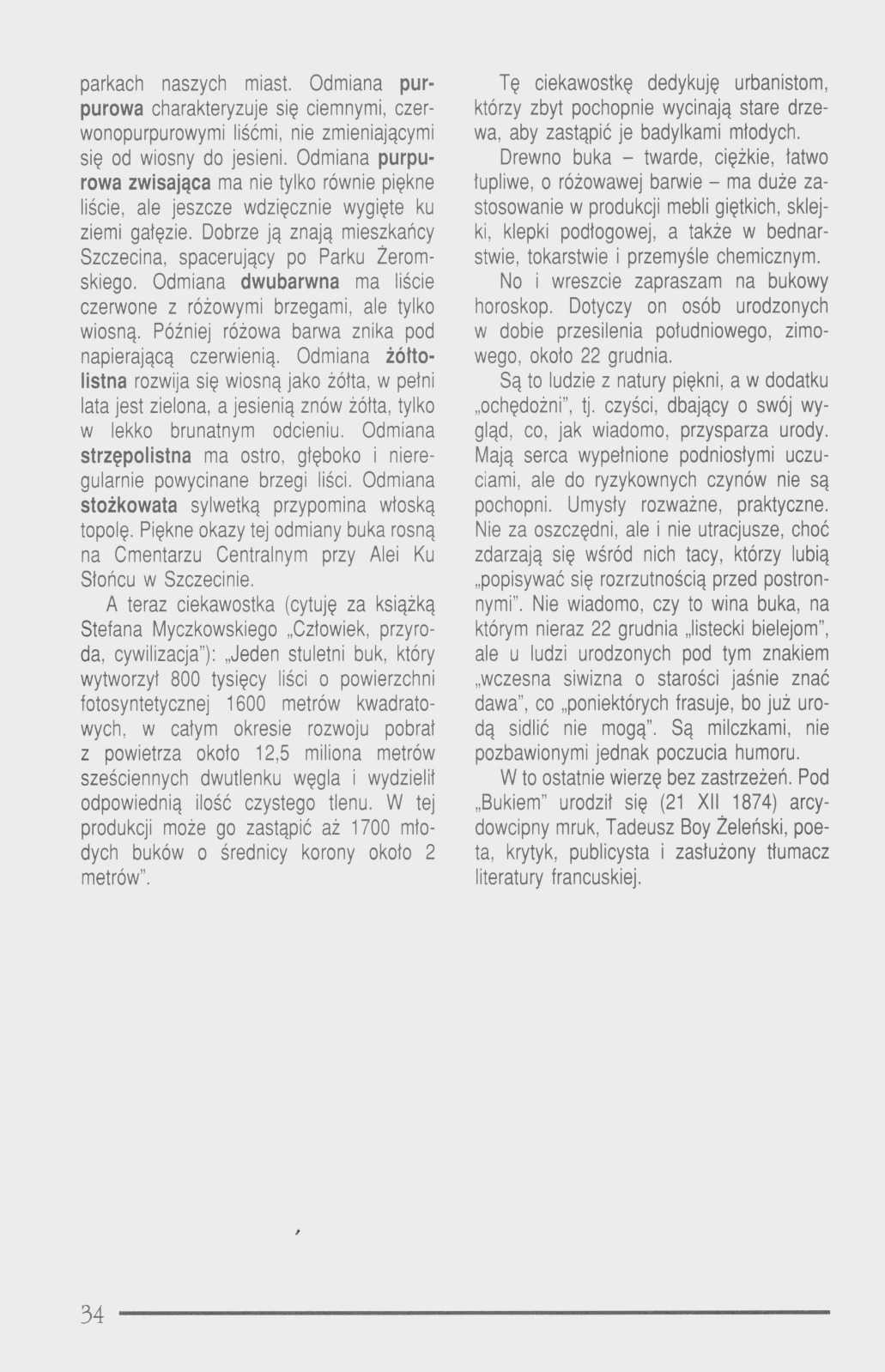 parkach naszych miast. Odmiana purpurowa charakteryzuje się ciemnymi, czerwonopurpurowymi liśćmi, nie zmieniającymi się od wiosny do jesieni. Odmiana purpurowa zwisająca ma nie tylko równie piękne liście, ale jeszcze wdzięcznie wygięte ku ziemi gałęzie. Dobrze ją znają mieszkańcy Szczecina, spacerujący po Parku Żeromskiego. Odmiana dwubarwna ma liście czerwone z różowymi brzegami, ale tylko wiosną. Później różowa barwa znika pod napierającą czerwienią. Odmiana żółtolistna rozwija się wiosną jako żółta, w pełni lata jest zielona, a jesienią znów żółta, tylko w lekko brunatnym odcieniu. Odmiana strzępolistna ma ostro, głęboko i nieregularnie powycinane brzegi liści. Odmiana stożkowata sylwetką przypomina włoską topolę. Piękne okazy tej odmiany buka rosną na Cmentarzu Centralnym przy Alei Ku Słońcu w Szczecinie.

A teraz ciekawostka (cytuję za książką Stefana Myczkowskiego „Człowiek, przyroda, cywilizacja"): „Jeden stuletni buk, który wytworzył 800 tysięcy liści o powierzchni fotosyntetycznej 1600 metrów kwadratowych, w całym okresie rozwoju pobrał z powietrza około 12,5 miliona metrów sześciennych dwutlenku węgla i wydzielił odpowiednią ilość czystego tlenu. W tej produkcji może go zastąpić aż 1700 młodych buków o średnicy korony około 2 metrów".

Tę ciekawostkę dedykuję urbanistom, którzy zbyt pochopnie wycinają stare drzewa, aby zastąpić je badylkami młodych.

Drewno buka – twarde, ciężkie, łatwo łupliwe, o różowawej barwie – ma duże zastosowanie w produkcji mebli giętkich, sklejki, klepki podłogowej, a także w bednarstwie, tokarstwie i przemyśle chemicznym.

No i wreszcie zapraszam na bukowy horoskop. Dotyczy on osób urodzonych w dobie przesilenia południowego, zimowego, około 22 grudnia.

Są to ludzie z natury piękni, a w dodatku „ochędożni", tj. czyści, dbający o swój wygląd, co, jak wiadomo, przysparza urody. Mają serca wypełnione podniosłymi uczuciami, ale do ryzykownych czynów nie są pochopni. Umysły rozważne, praktyczne. Nie za oszczędni, ale i nie utracjusze, choć zdarzają się wśród nich tacy, którzy lubią „popisywać się rozrzutnością przed postronnymi". Nie wiadomo, czy to wina buka, na którym nieraz 22 grudnia „listecki bielejom", ale u ludzi urodzonych pod tym znakiem „wczesna siwizna o starości jaśnie znać dawa", co „poniektórych frasuje, bo już urodą sidlić nie mogą". Są milczkami, nie pozbawionymi jednak poczucia humoru.

W to ostatnie wierzę bez zastrzeżeń. Pod „Bukiem" urodził się (21 XII 1874) arcydowcipny mruk, Tadeusz Boy Żeleński, poeta, krytyk, publicysta i zasłużony tłumacz literatury francuskiej.

34